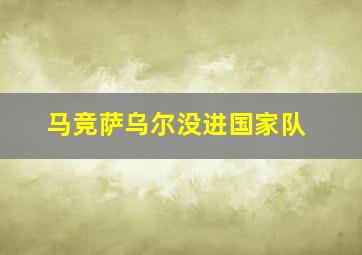 马竞萨乌尔没进国家队